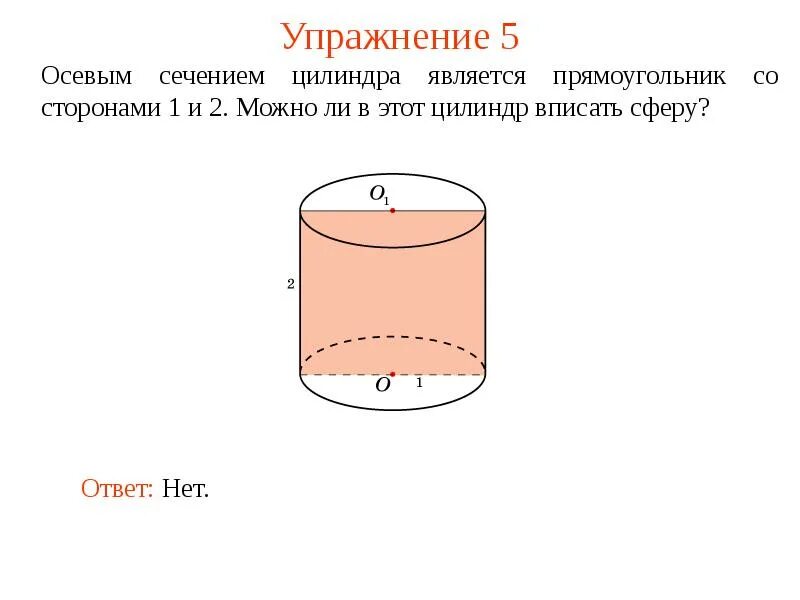 Упражнение 5

Осевым сечением цилиндра является прямоугольник со сторонами 1 и 2. Можно ли в этот цилиндр вписать сферу?

$O_1$

2

$O$

1

Ответ: Нет.